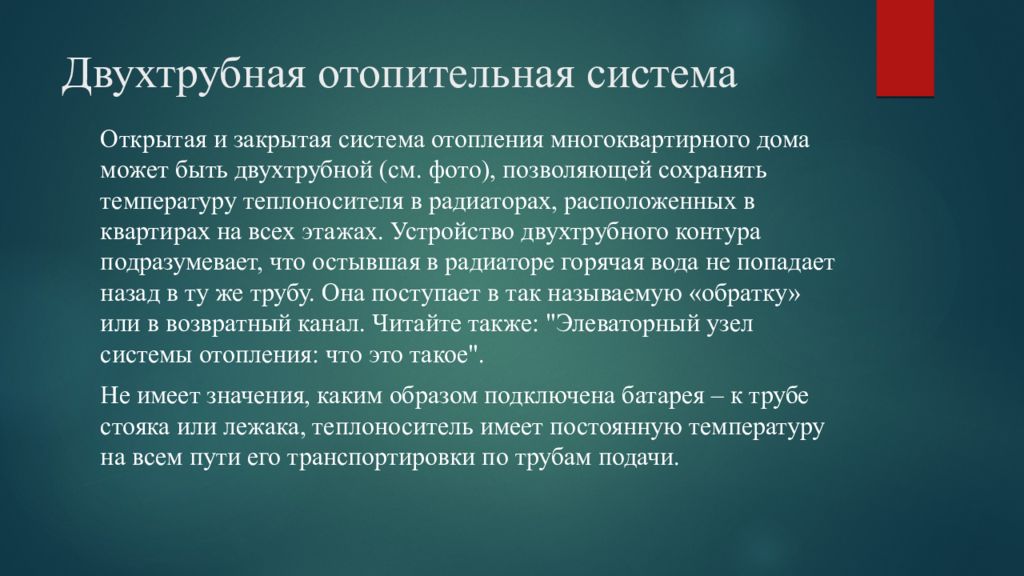 Двухтрубная отопительная система

Открытая и закрытая система отопления многоквартирного дома может быть двухтрубной (см. фото), позволяющей сохранять температуру теплоносителя в радиаторах, расположенных в квартирах на всех этажах. Устройство двухтрубного контура подразумевает, что остывшая в радиаторе горячая вода не попадает назад в ту же трубу. Она поступает в так называемую «обратку» или в возвратный канал. Читайте также: "Элеваторный узел системы отопления: что это такое".

Не имеет значения, каким образом подключена батарея – к трубе стояка или лежака, теплоноситель имеет постоянную температуру на всем пути его транспортировки по трубам подачи.